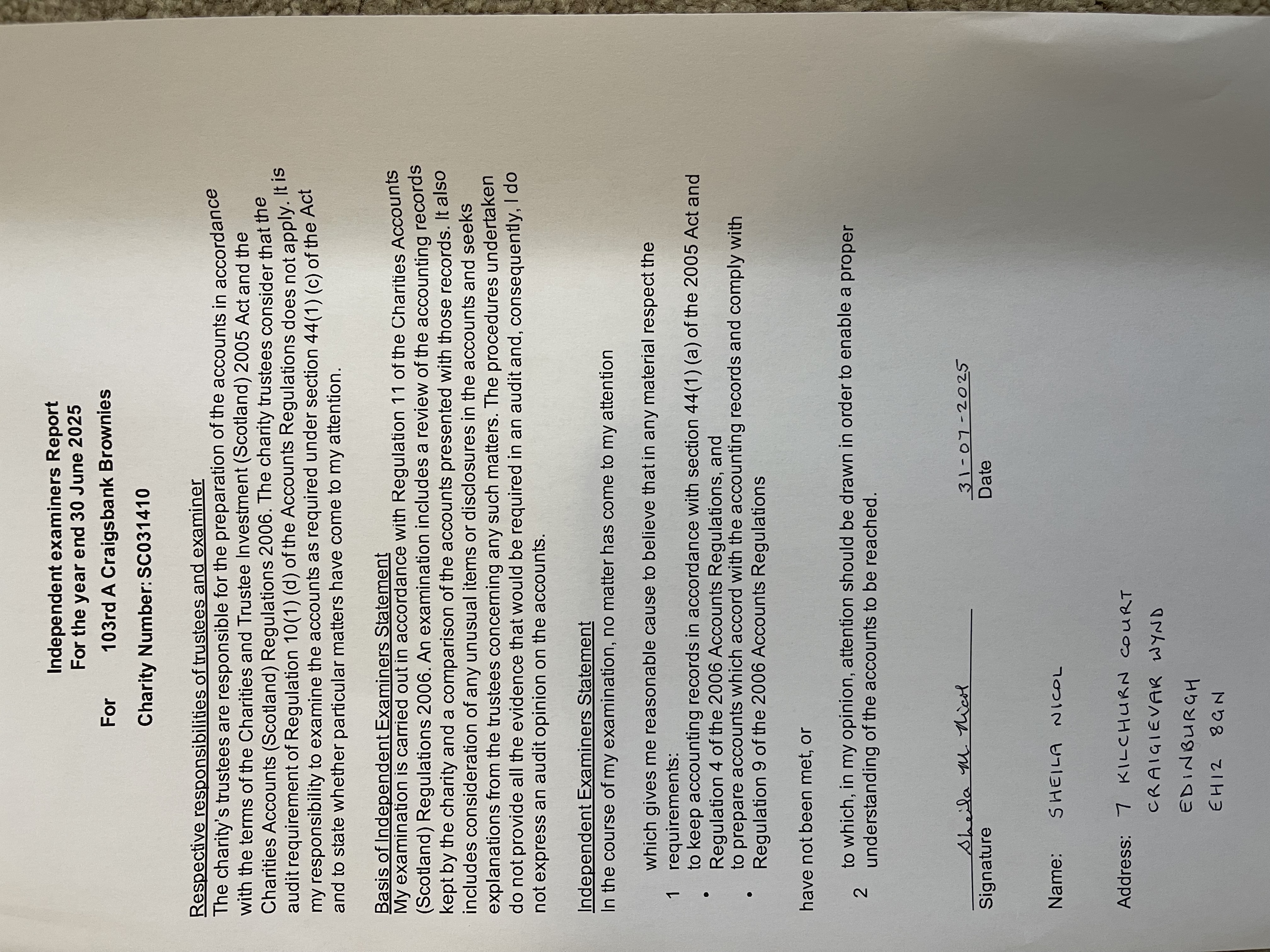 Independent examiners Report
For the year end 30 June 2025

For 103rd A Craigsbank Brownies

Charity Number: SC031410

Respective responsibilities of trustees and examiner
The charity's trustees are responsible for the preparation of the accounts in accordance with the terms of the Charities and Trustee Investment (Scotland) 2005 Act and the Charities Accounts (Scotland) Regulations 2006. The charity trustees consider that the audit requirement of Regulation 10(1) (d) of the Accounts Regulations does not apply. It is my responsibility to examine the accounts as required under section 44(1) (c) of the Act and to state whether particular matters have come to my attention.

Basis of Independent Examiners Statement
My examination is carried out in accordance with Regulation 11 of the Charities Accounts (Scotland) Regulations 2006. An examination includes a review of the accounting records kept by the charity and a comparison of the accounts presented with those records. It also includes consideration of any unusual items or disclosures in the accounts and seeks explanations from the trustees concerning any such matters. The procedures undertaken do not provide all the evidence that would be required in an audit and, consequently, I do not express an audit opinion on the accounts.

Independent Examiners Statement
In the course of my examination, no matter has come to my attention

1 which gives me reasonable cause to believe that in any material respect the requirements:
• to keep accounting records in accordance with section 44(1) (a) of the 2005 Act and Regulation 4 of the 2006 Accounts Regulations, and
• to prepare accounts which accord with the accounting records and comply with Regulation 9 of the 2006 Accounts Regulations

have not been met, or

2 to which, in my opinion, attention should be drawn in order to enable a proper understanding of the accounts to be reached.

Sheila M Nicol
Signature

31-07-2025
Date

Name: SHEILA NICOL

Address: 7 KILCHURN COURT
CRAIGIEVAR WYND
EDINBURGH
EH12 8GN